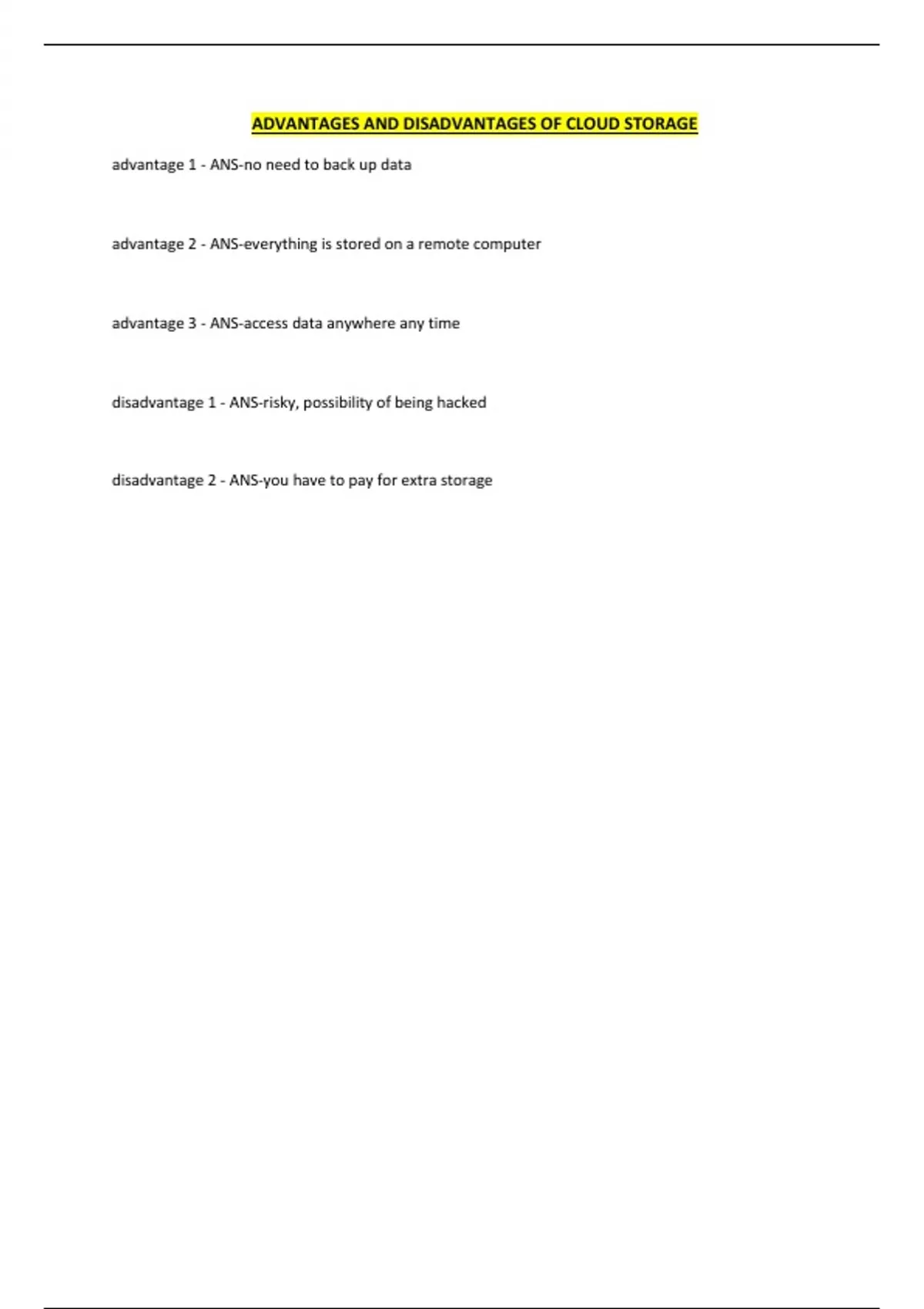 ADVANTAGES AND DISADVANTAGES OF CLOUD STORAGE

advantage 1 - ANS-no need to back up data

advantage 2 - ANS-everything is stored on a remote computer

advantage 3 - ANS-access data anywhere any time

disadvantage 1 - ANS-risky, possibility of being hacked

disadvantage 2 - ANS-you have to pay for extra storage